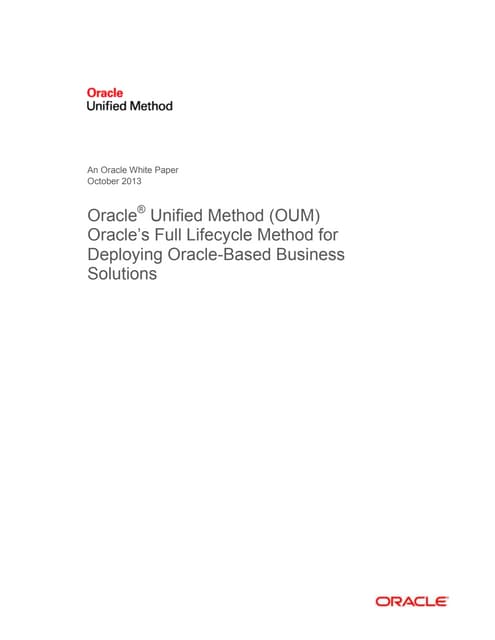 Oracle
Unified Method

An Oracle White Paper
October 2013

Oracle® Unified Method (OUM)
Oracle's Full Lifecycle Method for Deploying Oracle-Based Business Solutions

ORACLE